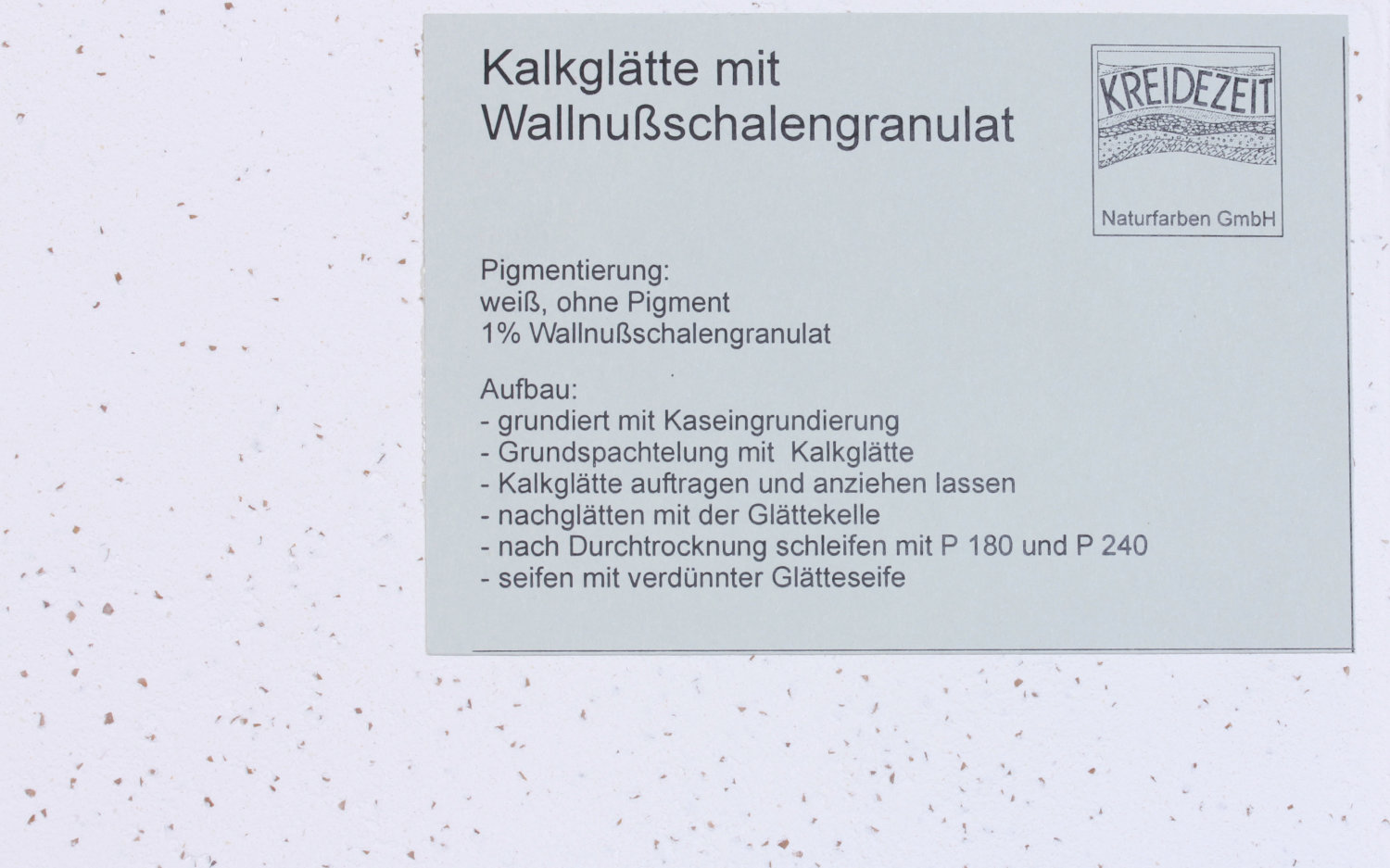 Kalkglätte mit
Wallnußschalengranulat

KREIDEZEIT
Naturfarben GmbH

Pigmentierung:
weiß, ohne Pigment
1% Wallnußschalengranulat

Aufbau:
- grundiert mit Kaseingrundierung
- Grundspachtelung mit  Kalkglätte
- Kalkglätte auftragen und anziehen lassen
- nachglätten mit der Glättekelle
- nach Durchtrocknung schleifen mit P 180 und P 240
- seifen mit verdünnter Glätteseife